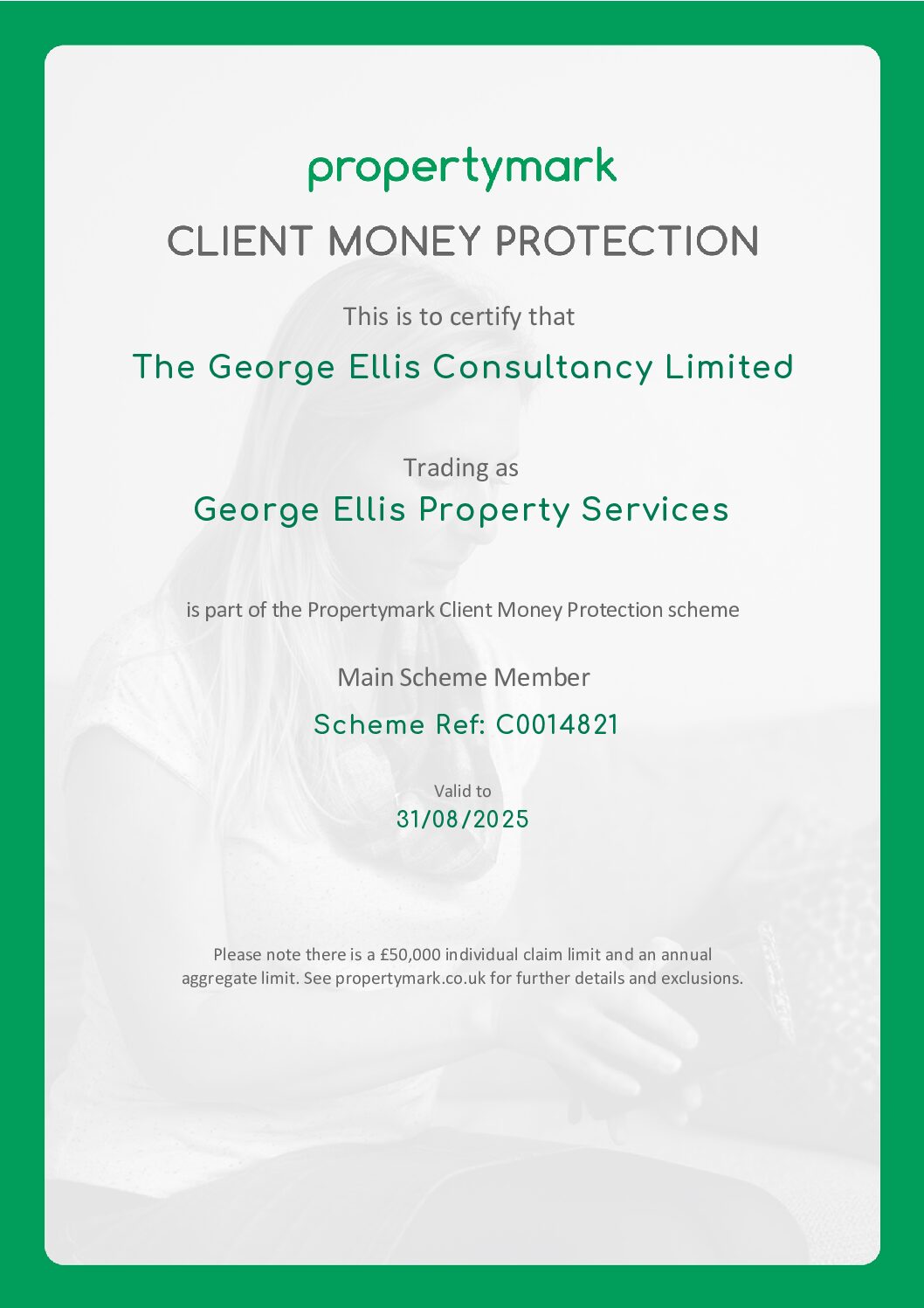 propertymark

CLIENT MONEY PROTECTION

This is to certify that

The George Ellis Consultancy Limited

Trading as

George Ellis Property Services

is part of the Propertymark Client Money Protection scheme

Main Scheme Member

Scheme Ref: C0014821

Valid to

31/08/2025

Please note there is a £50,000 individual claim limit and an annual aggregate limit. See propertymark.co.uk for further details and exclusions.